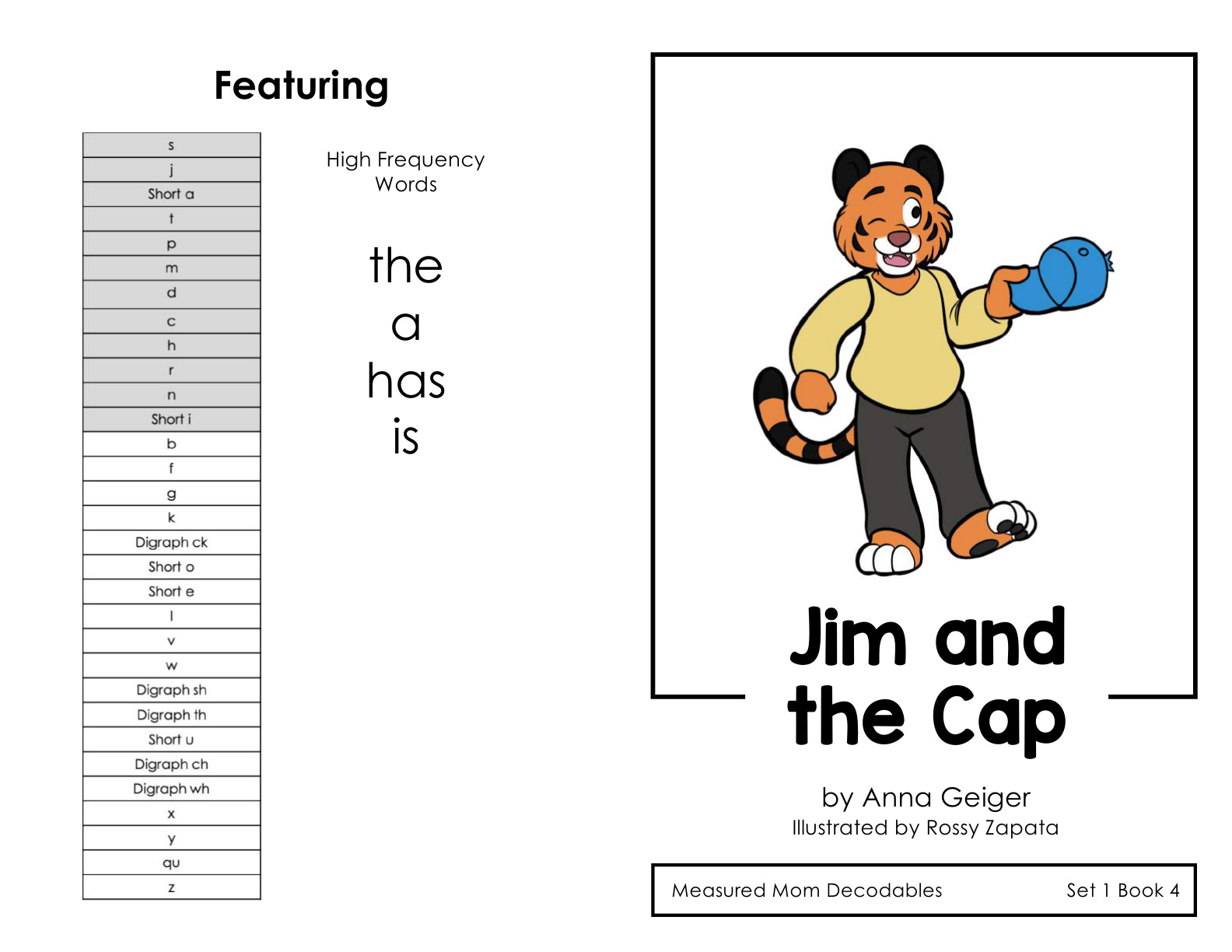 Featuring

| s |
|---|
| j |
| Short a |
| t |
| p |
| m |
| d |
| c |
| h |
| r |
| n |
| Short i |
| b |
| f |
| g |
| k |
| Digraph ck |
| Short o |
| Short e |
| l |
| v |
| w |
| Digraph sh |
| Digraph th |
| Short u |
| Digraph ch |
| Digraph wh |
| x |
| y |
| qu |
| z |

High Frequency Words

the
a
has
is

Jim and the Cap

by Anna Geiger
Illustrated by Rossy Zapata

Measured Mom Decodables Set 1 Book 4